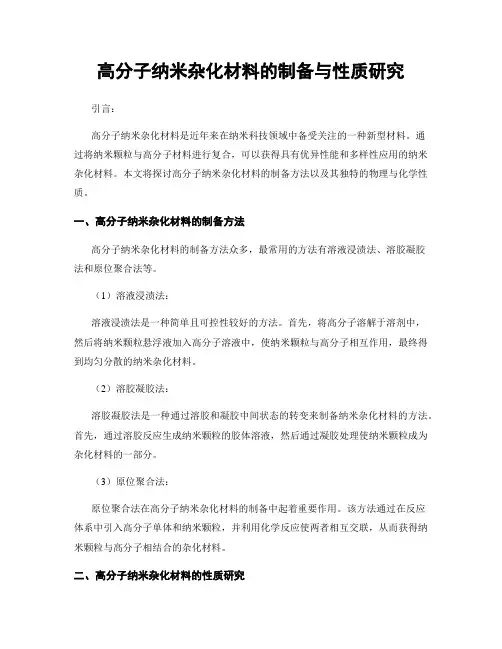 高分子纳米杂化材料的制备与性质研究

引言：

高分子纳米杂化材料是近年来在纳米科技领域中备受关注的一种新型材料。通过将纳米颗粒与高分子材料进行复合，可以获得具有优异性能和多样性应用的纳米杂化材料。本文将探讨高分子纳米杂化材料的制备方法以及其独特的物理与化学性质。

一、高分子纳米杂化材料的制备方法

高分子纳米杂化材料的制备方法众多，最常用的方法有溶液浸渍法、溶胶凝胶法和原位聚合法等。

（1）溶液浸渍法：

溶液浸渍法是一种简单且可控性较好的方法。首先，将高分子溶解于溶剂中，然后将纳米颗粒悬浮液加入高分子溶液中，使纳米颗粒与高分子相互作用，最终得到均匀分散的纳米杂化材料。

（2）溶胶凝胶法：

溶胶凝胶法是一种通过溶胶和凝胶中间状态的转变来制备纳米杂化材料的方法。首先，通过溶胶反应生成纳米颗粒的胶体溶液，然后通过凝胶处理使纳米颗粒成为杂化材料的一部分。

（3）原位聚合法：

原位聚合法在高分子纳米杂化材料的制备中起着重要作用。该方法通过在反应体系中引入高分子单体和纳米颗粒，并利用化学反应使两者相互交联，从而获得纳米颗粒与高分子相结合的杂化材料。

二、高分子纳米杂化材料的性质研究